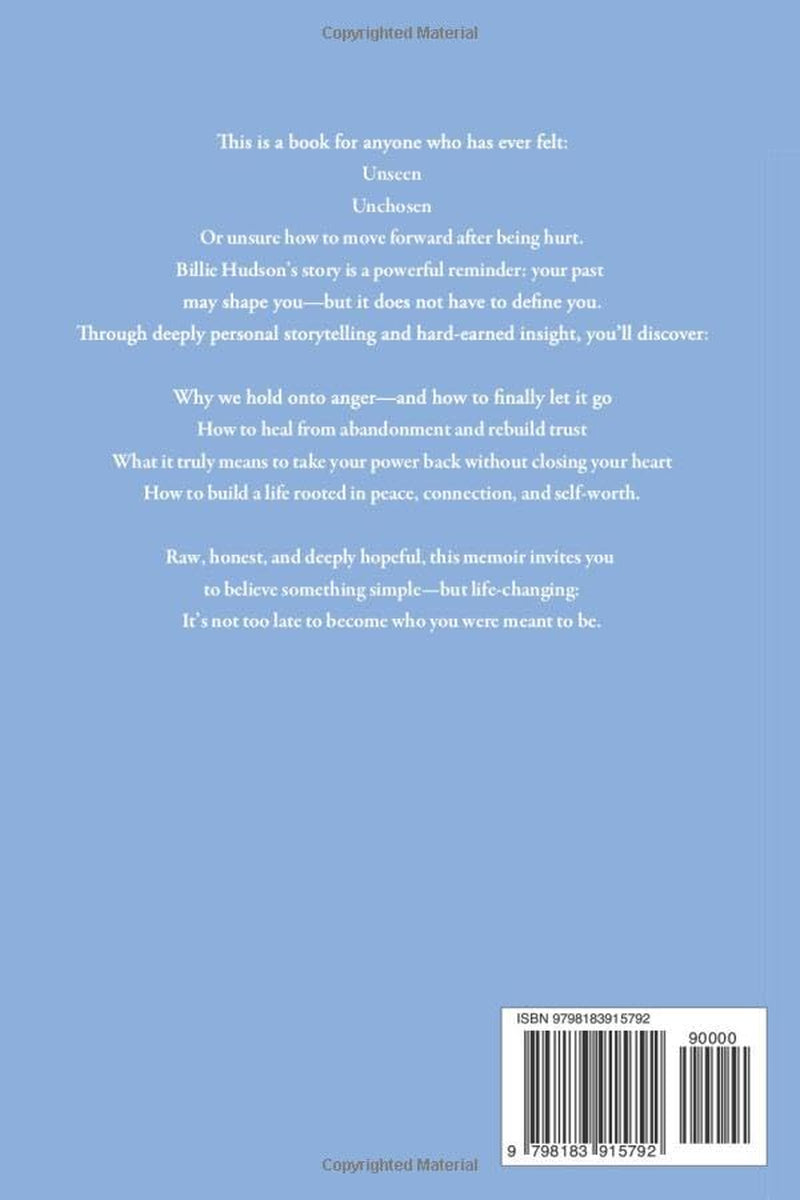 Copyrighted Material

This is a book for anyone who has ever felt:
Unseen
Unchosen
Or unsure how to move forward after being hurt.
Billie Hudson's story is a powerful reminder: your past may shape you—but it does not have to define you.
Through deeply personal storytelling and hard-earned insight, you'll discover:

Why we hold onto anger—and how to finally let it go
How to heal from abandonment and rebuild trust
What it truly means to take your power back without closing your heart
How to build a life rooted in peace, connection, and self-worth.

Raw, honest, and deeply hopeful, this memoir invites you to believe something simple—but life-changing:
It's not too late to become who you were meant to be.

ISBN 9798183915792
90000
9 798183 915792

Copyrighted Material